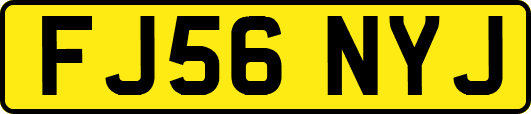 FJ56 NYJ